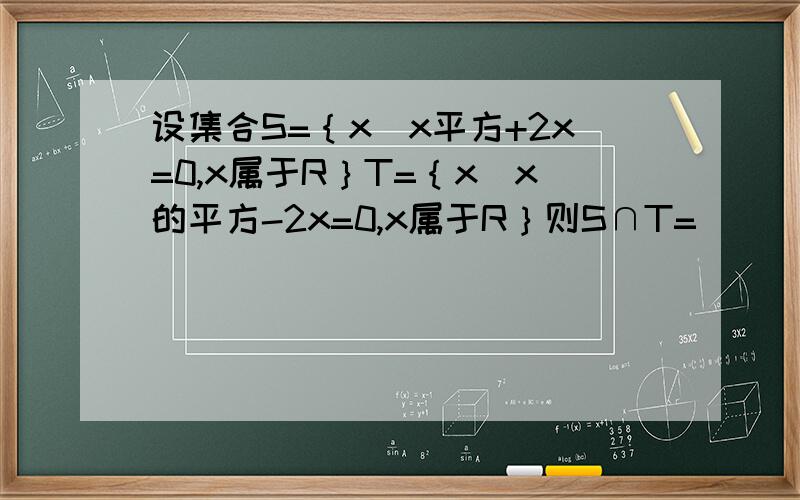 设集合S=｛x  x平方+2x=0,x属于R｝T=｛x  x的平方-2x=0,x属于R｝则S∩T=